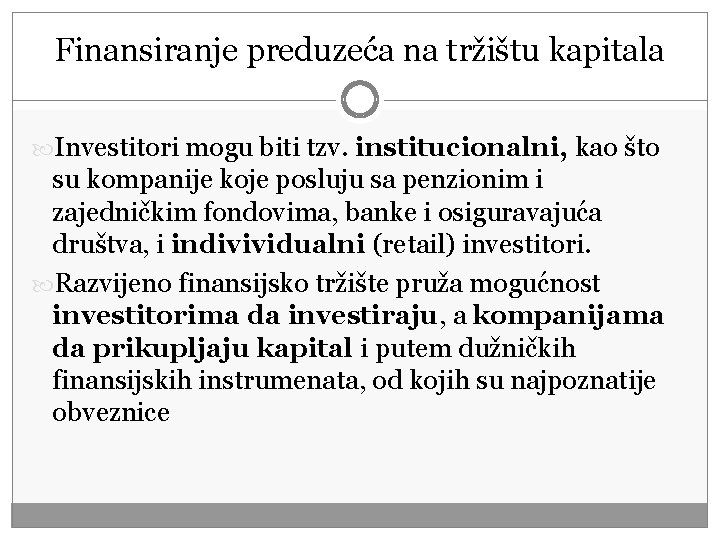 Finansiranje preduzeća na tržištu kapitala

Investitori mogu biti tzv. institucionalni, kao što su kompanije koje posluju sa penzionim i zajedničkim fondovima, banke i osiguravajuća društva, i indivividualni (retail) investitori.

Razvijeno finansijsko tržište pruža mogućnost investitorima da investiraju, a kompanijama da prikupljaju kapital i putem dužničkih finansijskih instrumenata, od kojih su najpoznatije obveznice